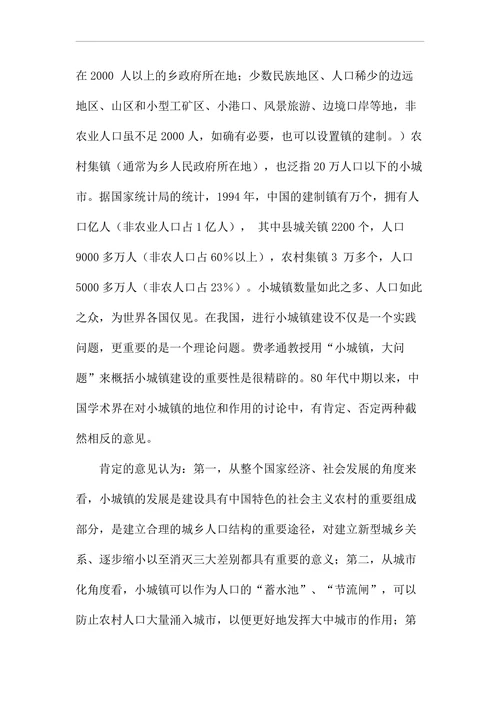 在 2000 人以上的乡政府所在地；少数民族地区、人口稀少的边远地区、山区和小型工矿区、小港口、风景旅游、边境口岸等地，非农业人口虽不足 2000 人，如确有必要，也可以设置镇的建制。）农村集镇（通常为乡人民政府所在地），也泛指 20 万人口以下的小城市。据国家统计局的统计，1994 年，中国的建制镇有万个，拥有人口亿人（非农业人口占 1 亿人）， 其中县城关镇 2200 个，人口 9000 多万人（非农人口占 60%以上），农村集镇 3 万多个，人口 5000 多万人（非农人口占 23%）。小城镇数量如此之多、人口如此之众，为世界各国仅见。在我国，进行小城镇建设不仅是一个实践问题，更重要的是一个理论问题。费孝通教授用“小城镇，大问题”来概括小城镇建设的重要性是很精辟的。80 年代中期以来，中国学术界在对小城镇的地位和作用的讨论中，有肯定、否定两种截然相反的意见。

肯定的意见认为：第一，从整个国家经济、社会发展的角度来看，小城镇的发展是建设具有中国特色的社会主义农村的重要组成部分，是建立合理的城乡人口结构的重要途径，对建立新型城乡关系、逐步缩小以至消灭三大差别都具有重要的意义；第二，从城市化角度看，小城镇可以作为人口的“蓄水池”、“节流闸”，可以防止农村人口大量涌入城市，以便更好地发挥大中城市的作用；第